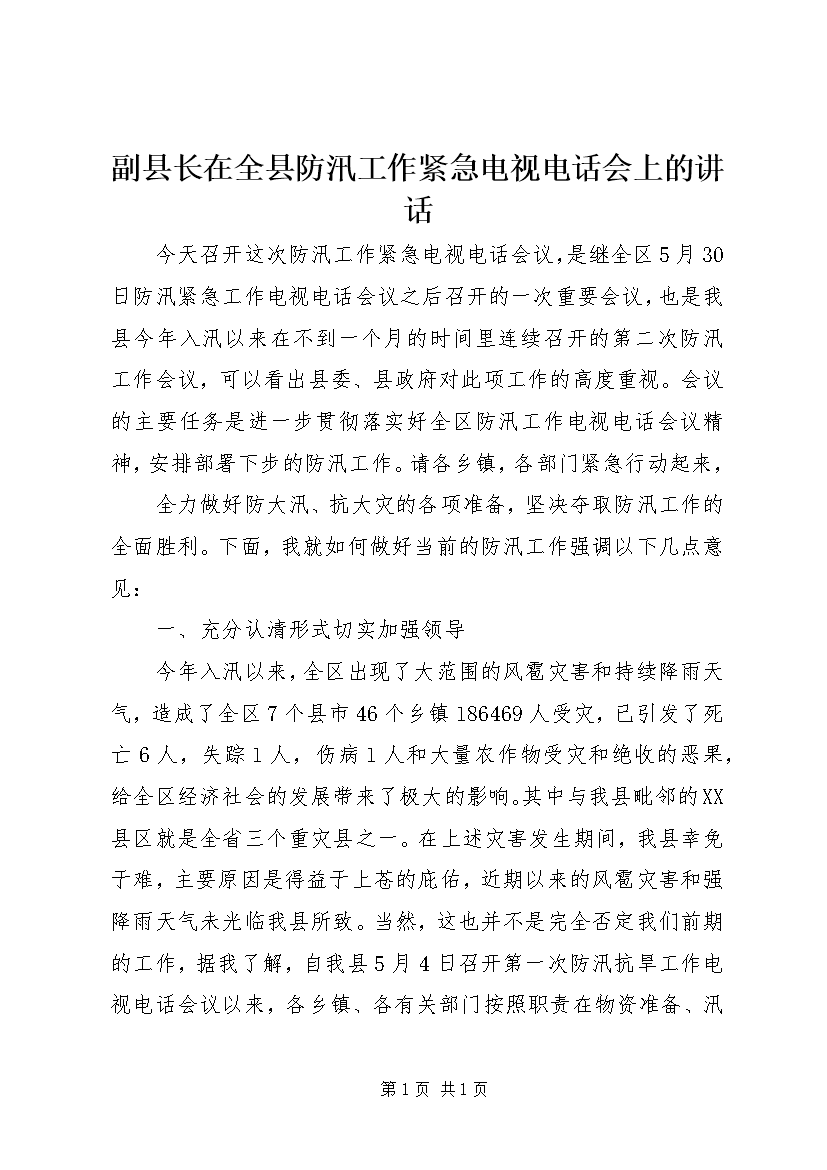 副县长在全县防汛工作紧急电视电话会上的讲话

今天召开这次防汛工作紧急电视电话会议，是继全区5月30日防汛紧急工作电视电话会议之后召开的一次重要会议，也是我县今年入汛以来在不到一个月的时间里连续召开的第二次防汛工作会议，可以看出县委、县政府对此项工作的高度重视。会议的主要任务是进一步贯彻落实好全区防汛工作电视电话会议精神，安排部署下步的防汛工作。请各乡镇，各部门紧急行动起来，

全力做好防大汛、抗大灾的各项准备，坚决夺取防汛工作的全面胜利。下面，我就如何做好当前的防汛工作强调以下几点意见：

一、充分认清形式切实加强领导

今年入汛以来，全区出现了大范围的风雹灾害和持续降雨天气，造成了全区7个县市46个乡镇186469人受灾，已引发了死亡6人，失踪1人，伤病1人和大量农作物受灾和绝收的恶果，给全区经济社会的发展带来了极大的影响。其中与我县毗邻的XX县区就是全省三个重灾县之一。在上述灾害发生期间，我县幸免于难，主要原因是得益于上苍的庇佑，近期以来的风雹灾害和强降雨天气未光临我县所致。当然，这也并不是完全否定我们前期的工作，据我了解，自我县5月4日召开第一次防汛抗旱工作电视电话会议以来，各乡镇、各有关部门按照职责在物资准备、汛

第1页 共1页